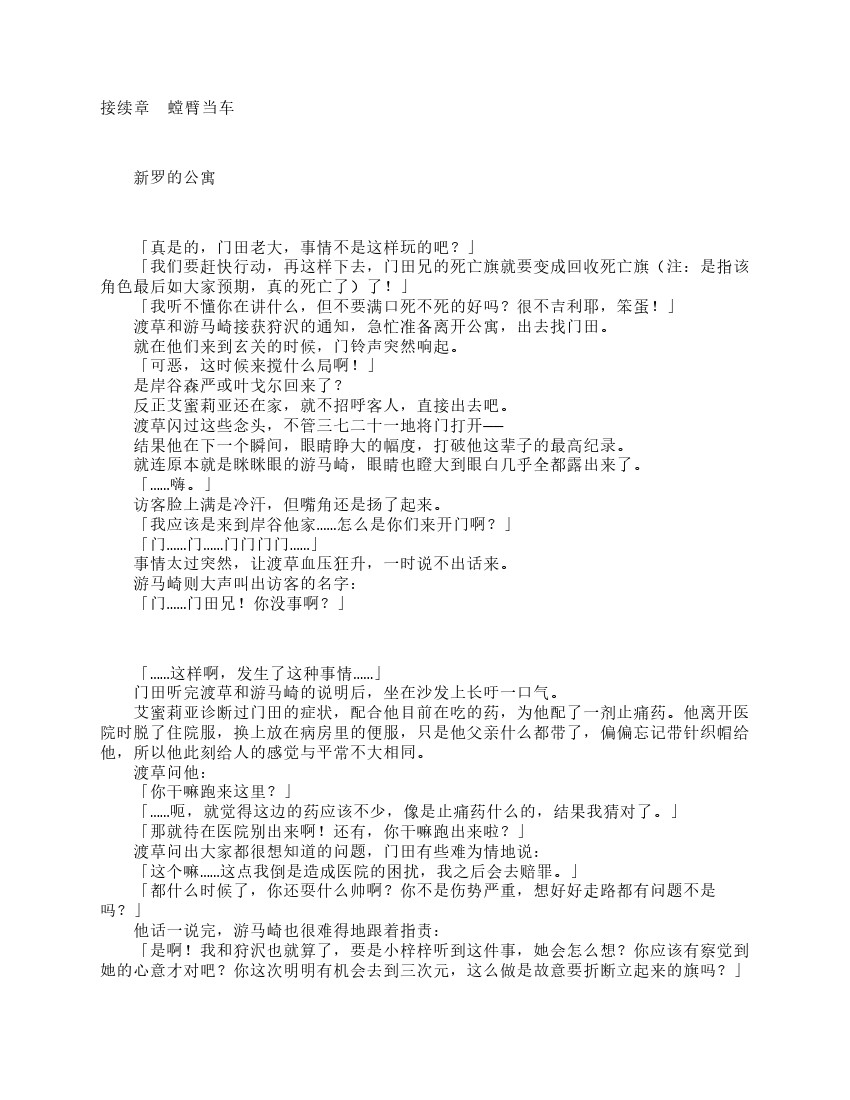 接续章　螳臂当车

新罗的公寓

「真是的，门田老大，事情不是这样玩的吧？」

「我们要赶快行动，再这样下去，门田兄的死亡旗就要变成回收死亡旗（注：是指该角色最后如大家预期，真的死亡了）了！」

「我听不懂你在讲什么，但不要满口死不死的好吗？很不吉利耶，笨蛋！」

渡草和游马崎接获狩沢的通知，急忙准备离开公寓，出去找门田。

就在他们来到玄关的时候，门铃声突然响起。

「可恶，这时候来搅什么局啊！」

是岸谷森严或叶戈尔回来了？

反正艾蜜莉亚还在家，就不招呼客人，直接出去吧。

渡草闪过这些念头，不管三七二十一地将门打开──

结果他在下一个瞬间，眼睛睁大的幅度，打破他这辈子的最高纪录。

就连原本就是眯眯眼的游马崎，眼睛也瞪大到眼白几乎全都露出来了。

「......嗨。」

访客脸上满是冷汗，但嘴角还是扬了起来。

「我应该是来到岸谷他家......怎么是你们来开门啊？」

「门......门......门门门门......」

事情太过突然，让渡草血压狂升，一时说不出话来。

游马崎则大声叫出访客的名字：

「门......门田兄！你没事啊？」

「......这样啊，发生了这种事情......」

门田听完渡草和游马崎的说明后，坐在沙发上长吁一口气。

艾蜜莉亚诊断过门田的症状，配合他目前在吃的药，为他配了一剂止痛药。他离开医院时脱了住院服，换上放在病房里的便服，只是他父亲什么都带了，偏偏忘记带针织帽给他，所以他此刻给人的感觉与平常不大相同。

渡草问他：

「你干嘛跑来这里？」

「......呃，就觉得这边的药应该不少，像是止痛药什么的，结果我猜对了。」

「那就待在医院别出来啊！还有，你干嘛跑出来啦？」

渡草问出大家都很想知道的问题，门田有些难为情地说：

「这个嘛......这点我倒是造成医院的困扰，我之后会去赔罪。」

「都什么时候了，你还耍什么帅啊？你不是伤势严重，想好好走路都有问题不是吗？」

他话一说完，游马崎也很难得地跟着指责：

「是啊！我和狩沢也就算了，要是小梓梓听到这件事，她会怎么想？你应该有察觉到她的心意才对吧？你这次明明有机会去到三次元，这么做是故意要折断立起来的旗吗？」